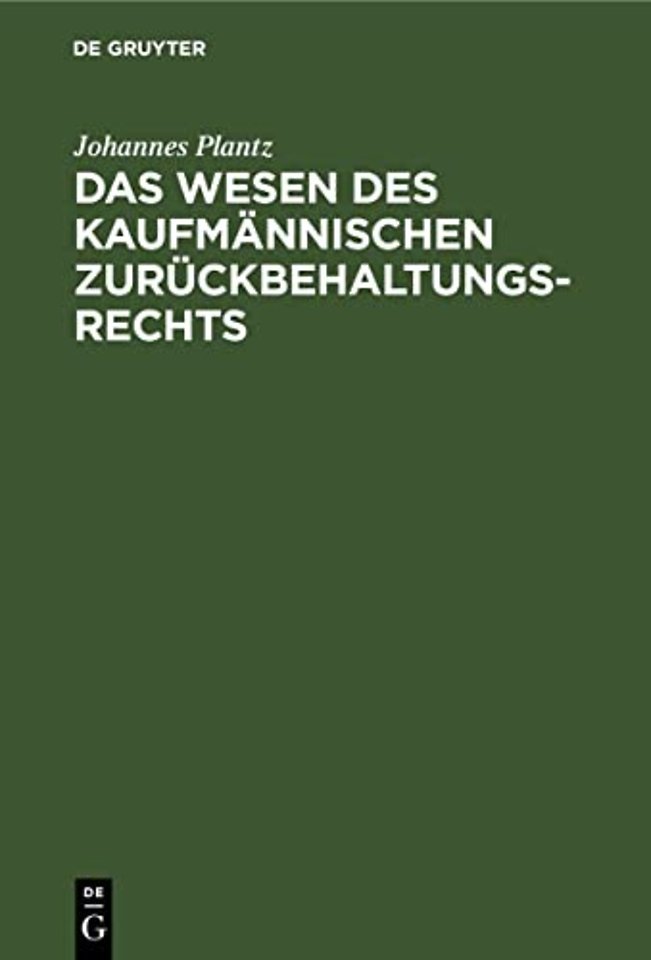 DE GRUYTER

Johannes Plantz

DAS WESEN DES KAUFMÄNNISCHEN ZURÜCKBEHALTUNGSRECHTS

DE
G